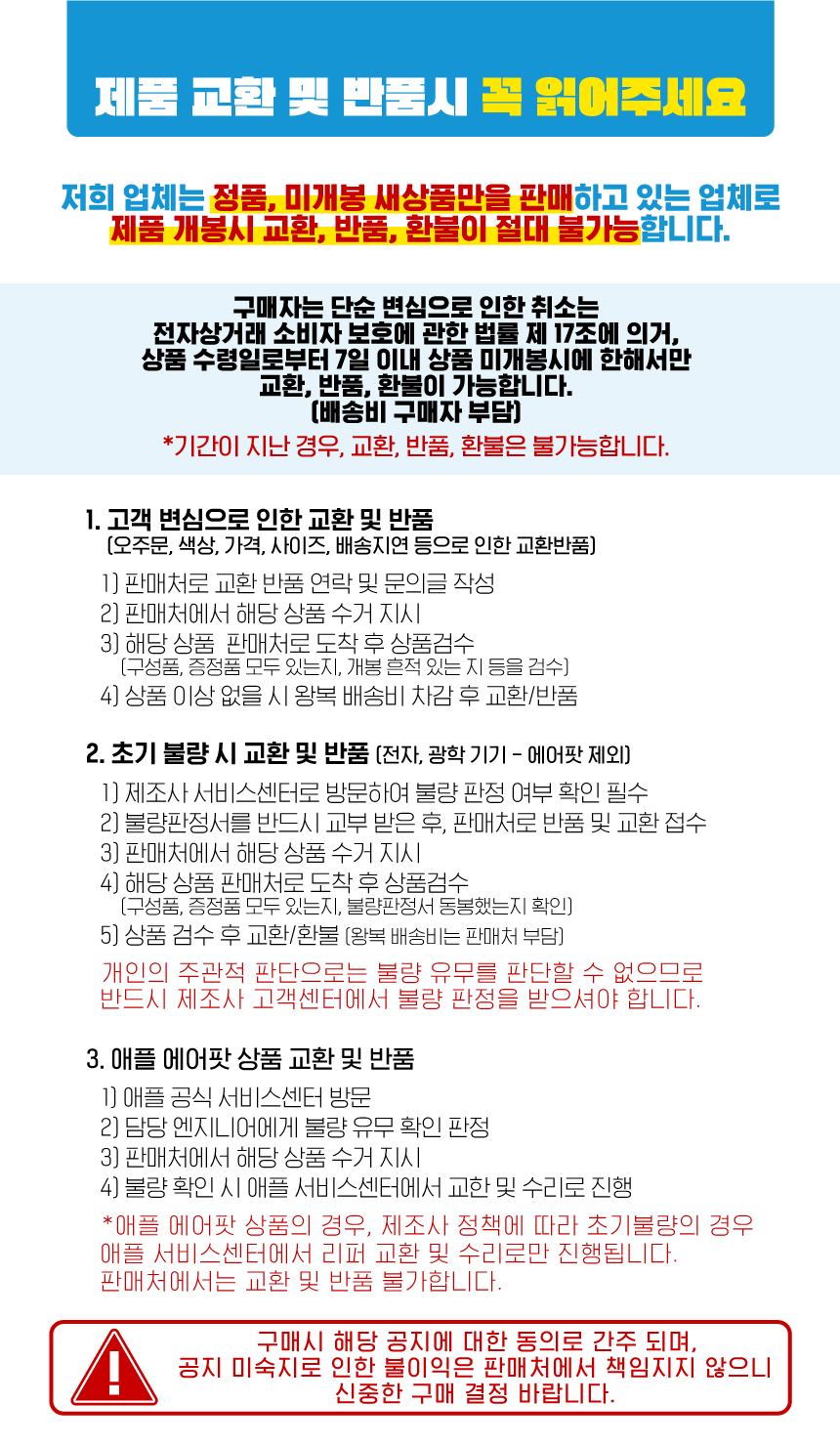 제품 교환 및 반품시 꼭 읽어주세요

저희 업체는 정품, 미개봉 새상품만을 판매하고 있는 업체로 제품 개봉시 교환, 반품, 환불이 절대 불가능합니다.

구매자는 단순 변심으로 인한 취소는
전자상거래 소비자 보호에 관한 법률 제 17조에 의거,
상품 수령일로부터 7일 이내 상품 미개봉시에 한해서만
교환, 반품, 환불이 가능합니다.
(배송비 구매자 부담)
*기간이 지난 경우, 교환, 반품, 환불은 불가능합니다.

1. 고객 변심으로 인한 교환 및 반품
(오주문, 색상, 가격, 사이즈, 배송지연 등으로 인한 교환반품)
1) 판매처로 교환 반품 연락 및 문의글 작성
2) 판매처에서 해당 상품 수거 지시
3) 해당 상품 판매처로 도착 후 상품검수
(구성품, 증정품 모두 있는지, 개봉 흔적 있는 지 등을 검수)
4) 상품 이상 없을 시 왕복 배송비 차감 후 교환/반품

2. 초기 불량 시 교환 및 반품 (전자, 광학 기기 - 에어팟 제외)
1) 제조사 서비스센터로 방문하여 불량 판정 여부 확인 필수
2) 불량판정서를 반드시 교부 받은 후, 판매처로 반품 및 교환 접수
3) 판매처에서 해당 상품 수거 지시
4) 해당 상품 판매처로 도착 후 상품검수
(구성품, 증정품 모두 있는지, 불량판정서 동봉했는지 확인)
5) 상품 검수 후 교환/환불 (왕복 배송비는 판매처 부담)
개인의 주관적 판단으로는 불량 유무를 판단할 수 없으므로
반드시 제조사 고객센터에서 불량 판정을 받으셔야 합니다.

3. 애플 에어팟 상품 교환 및 반품
1) 애플 공식 서비스센터 방문
2) 담당 엔지니어에게 불량 유무 확인 판정
3) 판매처에서 해당 상품 수거 지시
4) 불량 확인 시 애플 서비스센터에서 교한 및 수리로 진행
*애플 에어팟 상품의 경우, 제조사 정책에 따라 초기불량의 경우
애플 서비스센터에서 리퍼 교환 및 수리로만 진행됩니다.
판매처에서는 교환 및 반품 불가합니다.

구매시 해당 공지에 대한 동의로 간주 되며,
공지 미숙지로 인한 불이익은 판매처에서 책임지지 않으니
신중한 구매 결정 바랍니다.